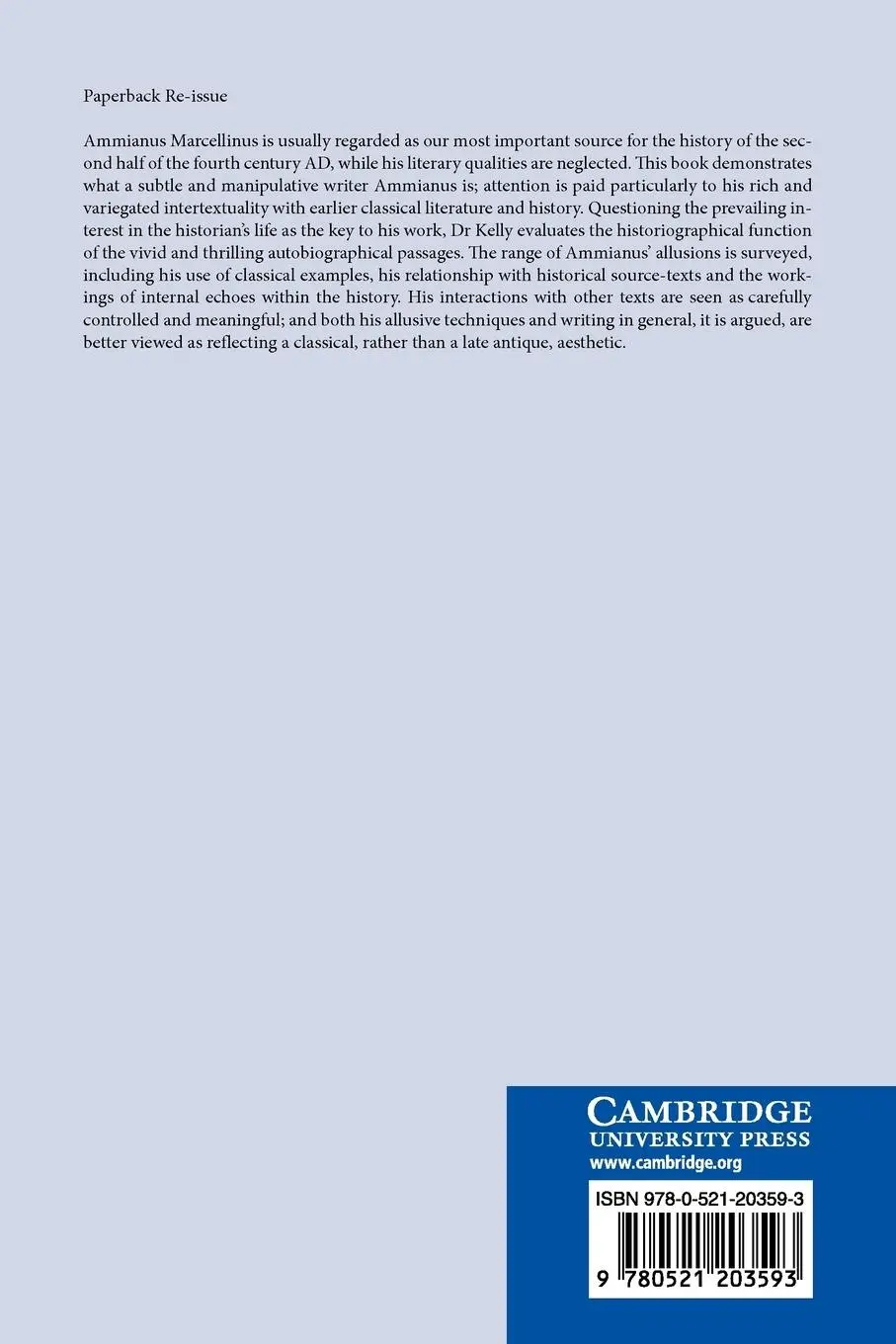 Paperback Re-issue

Ammianus Marcellinus is usually regarded as our most important source for the history of the second half of the fourth century AD, while his literary qualities are neglected. This book demonstrates what a subtle and manipulative writer Ammianus is; attention is paid particularly to his rich and variegated intertextuality with earlier classical literature and history. Questioning the prevailing interest in the historian's life as the key to his work, Dr Kelly evaluates the historiographical function of the vivid and thrilling autobiographical passages. The range of Ammianus' allusions is surveyed, including his use of classical examples, his relationship with historical source-texts and the workings of internal echoes within the history. His interactions with other texts are seen as carefully controlled and meaningful; and both his allusive techniques and writing in general, it is argued, are better viewed as reflecting a classical, rather than a late antique, aesthetic.

CAMBRIDGE
UNIVERSITY PRESS
www.cambridge.org

ISBN 978-0-521-20359-3

9 780521 203593